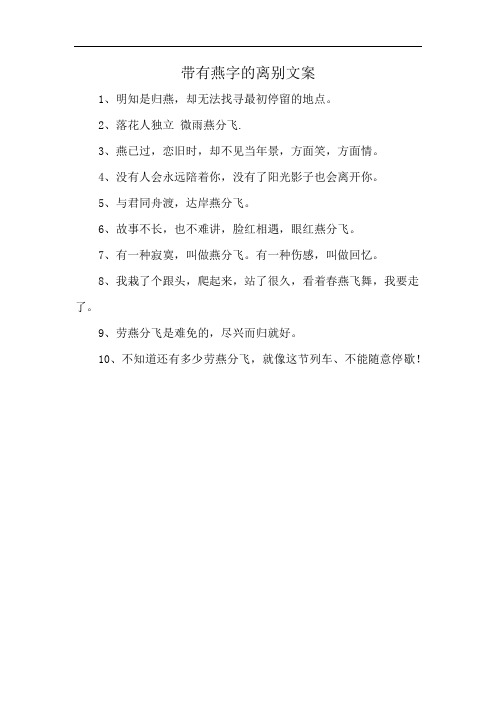 带有燕字的离别文案

1、明知是归燕，却无法找寻最初停留的地点。

2、落花人独立 微雨燕分飞.

3、燕已过，恋旧时，却不见当年景，方面笑，方面情。

4、没有人会永远陪着你，没有了阳光影子也会离开你。

5、与君同舟渡，达岸燕分飞。

6、故事不长，也不难讲，脸红相遇，眼红燕分飞。

7、有一种寂寞，叫做燕分飞。有一种伤感，叫做回忆。

8、我栽了个跟头，爬起来，站了很久，看着春燕飞舞，我要走了。

9、劳燕分飞是难免的，尽兴而归就好。

10、不知道还有多少劳燕分飞，就像这节列车、不能随意停歇！